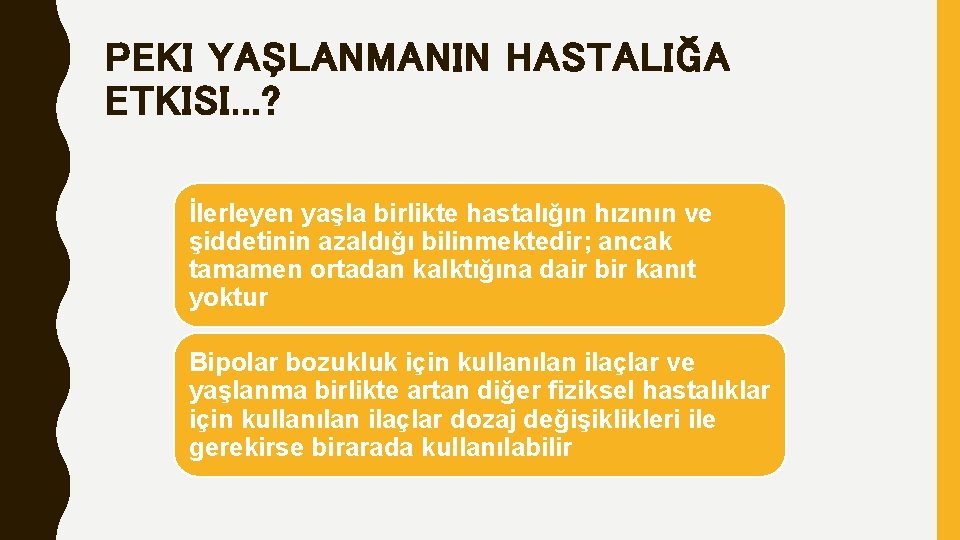 PEKI YAŞLANMANIN HASTALIĞA ETKISI…?

İlerleyen yaşla birlikte hastalığın hızının ve şiddetinin azaldığı bilinmektedir; ancak tamamen ortadan kalktığına dair bir kanıt yoktur

Bipolar bozukluk için kullanılan ilaçlar ve yaşlanma birlikte artan diğer fiziksel hastalıklar için kullanılan ilaçlar dozaj değişiklikleri ile gerekirse birarada kullanılabilir